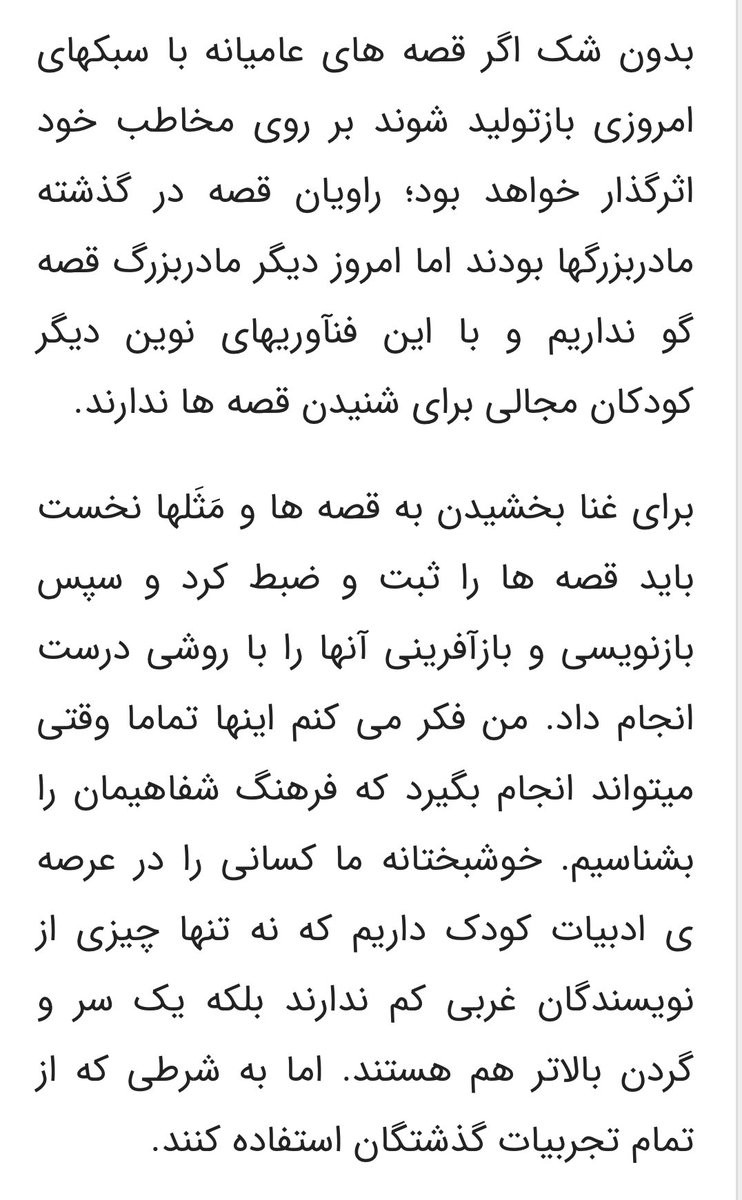 بدون شک اگر قصه های عامیانه با سبکهای امروزی بازتولید شوند بر روی مخاطب خود اثرگذار خواهد بود؛ راویان قصه در گذشته مادربزرگها بودند اما امروز دیگر مادربزرگ قصه گو نداریم و با این فنآوریهای نوین دیگر کودکان مجالی برای شنیدن قصه ها ندارند.

برای غنا بخشیدن به قصه ها و مَثَلها نخست باید قصه ها را ثبت و ضبط کرد و سپس بازنویسی و بازآفرینی آنها را با روشی درست انجام داد. من فکر می کنم اینها تماما وقتی میتواند انجام بگیرد که فرهنگ شفاهیمان را بشناسیم. خوشبختانه ما کسانی را در عرصه ی ادبیات کودک داریم که نه تنها چیزی از نویسندگان غربی کم ندارند بلکه یک سر و گردن بالاتر هم هستند. اما به شرطی که از تمام تجربیات گذشتگان استفاده کنند.